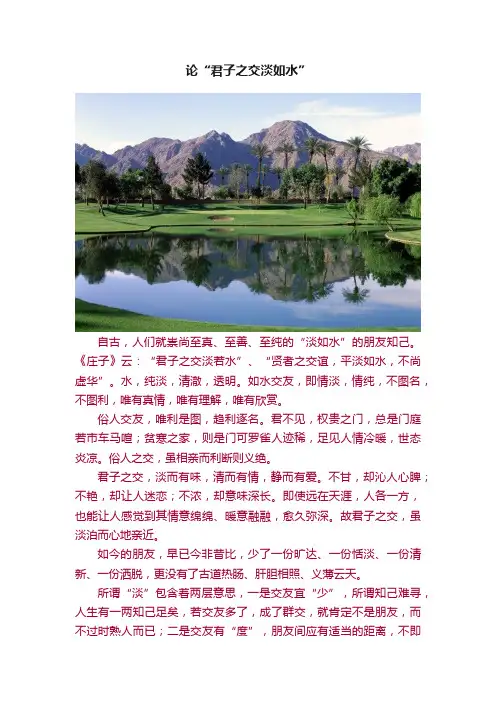 论“君子之交淡如水”

自古，人们就崇尚至真、至善、至纯的“淡如水”的朋友知己。《庄子》云：“君子之交淡若水”、“贤者之交谊，平淡如水，不尚虚华”。水，纯淡，清澈，透明。如水交友，即情淡，情纯，不图名，不图利，唯有真情，唯有理解，唯有欣赏。

俗人交友，唯利是图，趋利逐名。君不见，权贵之门，总是门庭若市车马喧；贫寒之家，则是门可罗雀人迹稀，足见人情冷暖，世态炎凉。俗人之交，虽相亲而利断则义绝。

君子之交，淡而有味，清而有情，静而有爱。不甘，却沁人心脾；不艳，却让人迷恋；不浓，却意味深长。即使远在天涯，人各一方，也能让人感觉到其情意绵绵、暖意融融，愈久弥深。故君子之交，虽淡泊而心地亲近。

如今的朋友，早已今非昔比，少了一份旷达、一份恬淡、一份清新、一份洒脱，更没有了古道热肠、肝胆相照、义薄云天。

所谓“淡”包含着两层意思，一是交友宜“少”，所谓知己难寻，人生有一两知己足矣，若交友多了，成了群交，就肯定不是朋友，而不过时熟人而已；二是交友有“度”，朋友间应有适当的距离，不即